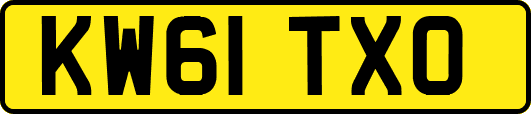 KW61 TXO